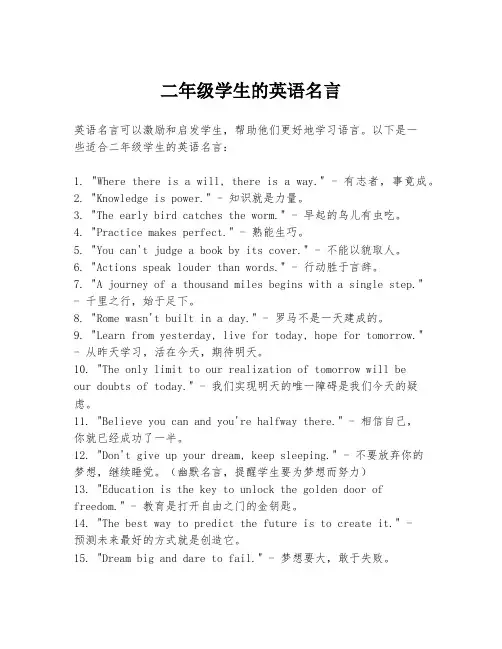 二年级学生的英语名言

英语名言可以激励和启发学生，帮助他们更好地学习语言。以下是一些适合二年级学生的英语名言：

1. "Where there is a will, there is a way." - 有志者，事竟成。
2. "Knowledge is power." - 知识就是力量。
3. "The early bird catches the worm." - 早起的鸟儿有虫吃。
4. "Practice makes perfect." - 熟能生巧。
5. "You can't judge a book by its cover." - 不能以貌取人。
6. "Actions speak louder than words." - 行动胜于言辞。
7. "A journey of a thousand miles begins with a single step." - 千里之行，始于足下。
8. "Rome wasn't built in a day." - 罗马不是一天建成的。
9. "Learn from yesterday, live for today, hope for tomorrow." - 从昨天学习，活在今天，期待明天。
10. "The only limit to our realization of tomorrow will be our doubts of today." - 我们实现明天的唯一障碍是我们今天的疑虑。
11. "Believe you can and you're halfway there." - 相信自己，你就已经成功了一半。
12. "Don't give up your dream, keep sleeping." - 不要放弃你的梦想，继续睡觉。（幽默名言，提醒学生要为梦想而努力）
13. "Education is the key to unlock the golden door of freedom." - 教育是打开自由之门的金钥匙。
14. "The best way to predict the future is to create it." - 预测未来最好的方式就是创造它。
15. "Dream big and dare to fail." - 梦想要大，敢于失败。